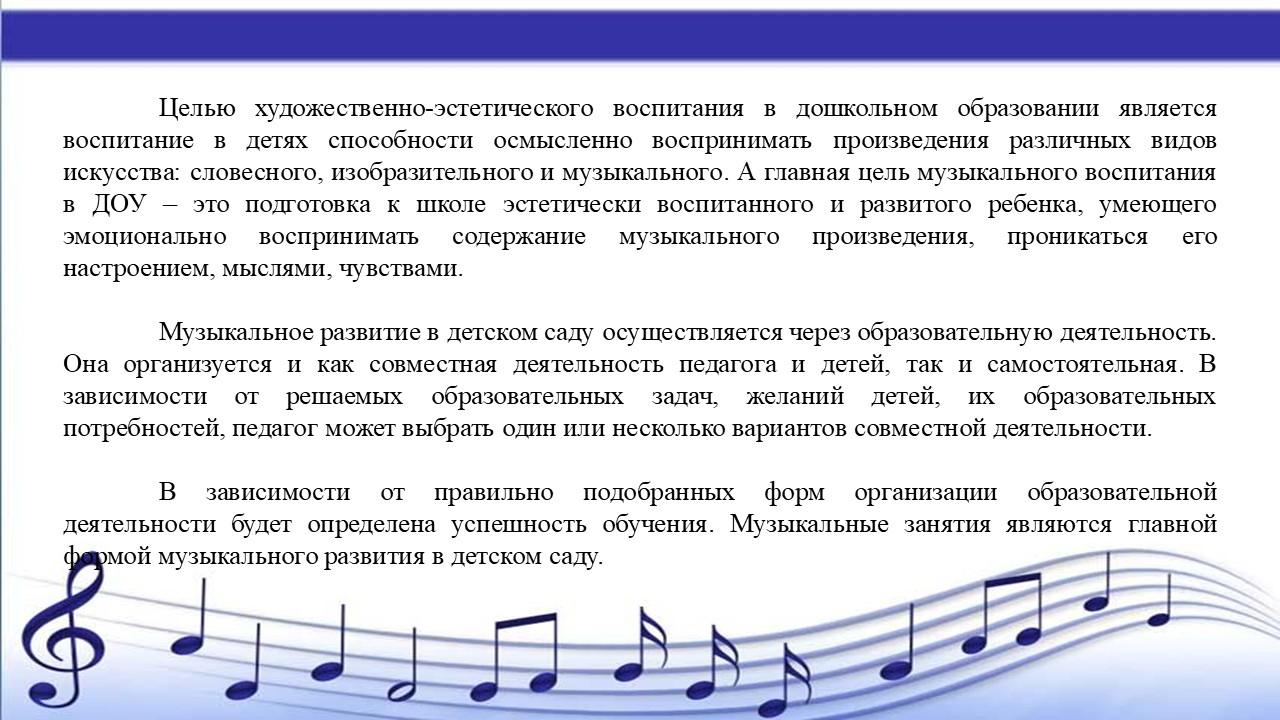 Целью художественно-эстетического воспитания в дошкольном образовании является воспитание в детях способности осмысленно воспринимать произведения различных видов искусства: словесного, изобразительного и музыкального. А главная цель музыкального воспитания в ДОУ – это подготовка к школе эстетически воспитанного и развитого ребенка, умеющего эмоционально воспринимать содержание музыкального произведения, проникаться его настроением, мыслями, чувствами.

Музыкальное развитие в детском саду осуществляется через образовательную деятельность. Она организуется и как совместная деятельность педагога и детей, так и самостоятельная. В зависимости от решаемых образовательных задач, желаний детей, их образовательных потребностей, педагог может выбрать один или несколько вариантов совместной деятельности.

В зависимости от правильно подобранных форм организации образовательной деятельности будет определена успешность обучения. Музыкальные занятия являются главной формой музыкального развития в детском саду.